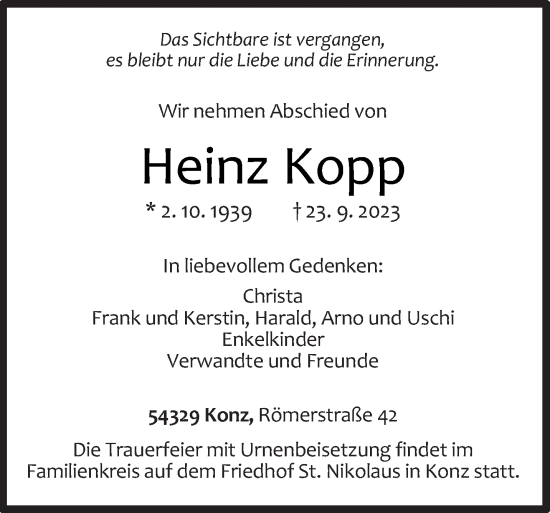 Das Sichtbare ist vergangen,
es bleibt nur die Liebe und die Erinnerung.

Wir nehmen Abschied von

Heinz Kopp

* 2. 10. 1939 † 23. 9. 2023

In liebevollem Gedenken:

Christa
Frank und Kerstin, Harald, Arno und Uschi
Enkelkinder
Verwandte und Freunde

54329 Konz, Römerstraße 42

Die Trauerfeier mit Urnenbeisetzung findet im Familienkreis auf dem Friedhof St. Nikolaus in Konz statt.